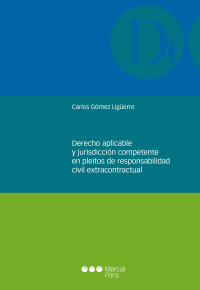 De

Carlos Gómez Ligüerre

Derecho aplicable y jurisdicción competente en pleitos de responsabilidad civil extracontractual

Marcial Pons